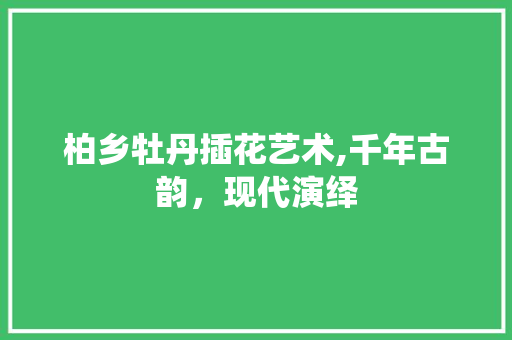 柏乡牡丹插花艺术,千年古韵，现代演绎